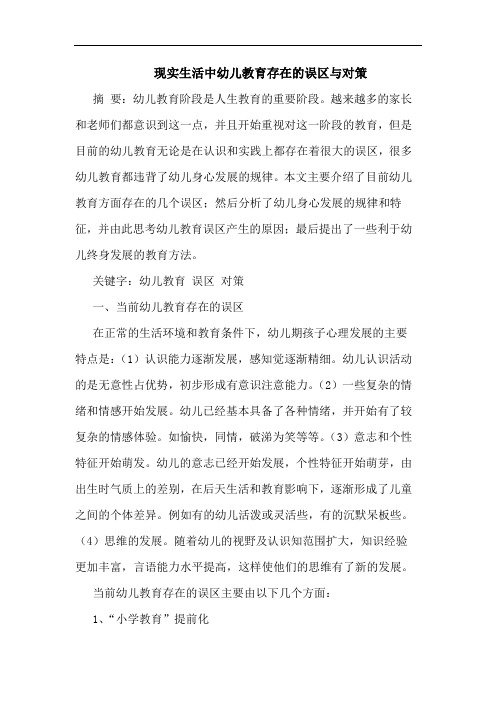 现实生活中幼儿教育存在的误区与对策

摘 要：幼儿教育阶段是人生教育的重要阶段。越来越多的家长和老师们都意识到这一点，并且开始重视对这一阶段的教育，但是目前的幼儿教育无论是在认识和实践上都存在着很大的误区，很多幼儿教育都违背了幼儿身心发展的规律。本文主要介绍了目前幼儿教育方面存在的几个误区；然后分析了幼儿身心发展的规律和特征，并由此思考幼儿教育误区产生的原因；最后提出了一些利于幼儿终身发展的教育方法。

关键字：幼儿教育 误区 对策

一、当前幼儿教育存在的误区

在正常的生活环境和教育条件下，幼儿期孩子心理发展的主要特点是：（1）认识能力逐渐发展，感知觉逐渐精细。幼儿认识活动的是无意性占优势，初步形成有意识注意能力。（2）一些复杂的情绪和情感开始发展。幼儿已经基本具备了各种情绪，并开始有了较复杂的情感体验。如愉快，同情，破涕为笑等等。（3）意志和个性特征开始萌发。幼儿的意志已经开始发展，个性特征开始萌芽，由出生时气质上的差别，在后天生活和教育影响下，逐渐形成了儿童之间的个体差异。例如有的幼儿活泼或灵活些，有的沉默呆板些。（4）思维的发展。随着幼儿的视野及认识知范围扩大，知识经验更加丰富，言语能力水平提高，这样使他们的思维有了新的发展。

当前幼儿教育存在的误区主要由以下几个方面：

1、“小学教育”提前化